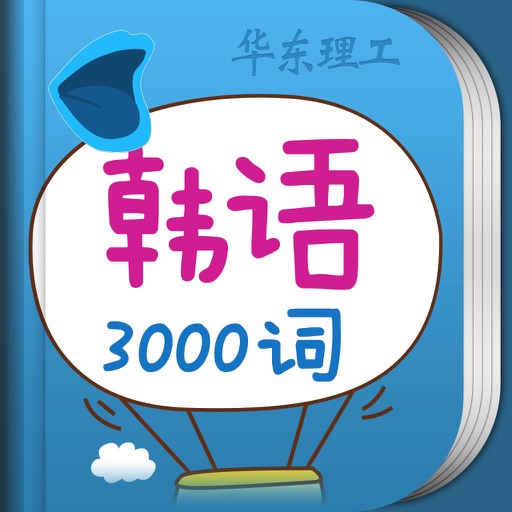 华东理工

韩语
3000词